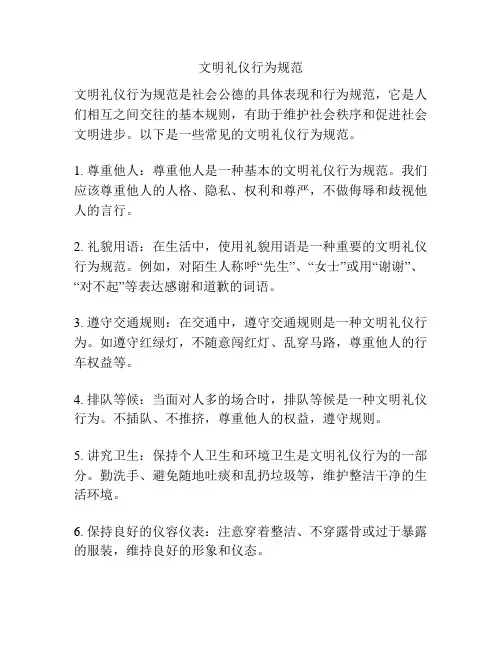 文明礼仪行为规范

文明礼仪行为规范是社会公德的具体表现和行为规范，它是人们相互之间交往的基本规则，有助于维护社会秩序和促进社会文明进步。以下是一些常见的文明礼仪行为规范。

1. 尊重他人：尊重他人是一种基本的文明礼仪行为规范。我们应该尊重他人的人格、隐私、权利和尊严，不做侮辱和歧视他人的言行。

2. 礼貌用语：在生活中，使用礼貌用语是一种重要的文明礼仪行为规范。例如，对陌生人称呼“先生”、“女士”或用“谢谢”、“对不起”等表达感谢和道歉的词语。

3. 遵守交通规则：在交通中，遵守交通规则是一种文明礼仪行为。如遵守红绿灯，不随意闯红灯、乱穿马路，尊重他人的行车权益等。

4. 排队等候：当面对人多的场合时，排队等候是一种文明礼仪行为。不插队、不推挤，尊重他人的权益，遵守规则。

5. 讲究卫生：保持个人卫生和环境卫生是文明礼仪行为的一部分。勤洗手、避免随地吐痰和乱扔垃圾等，维护整洁干净的生活环境。

6. 保持良好的仪容仪表：注意穿着整洁、不穿露骨或过于暴露的服装，维持良好的形象和仪态。